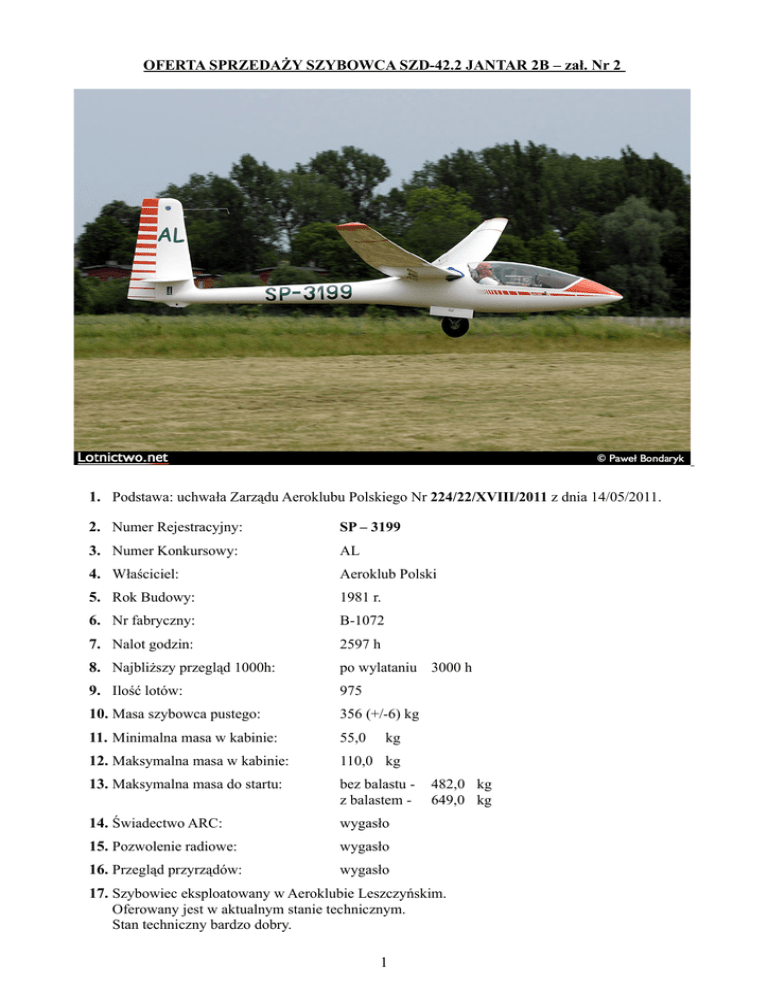 OFERTA SPRZEDAŻY SZYBOWCA SZD-42.2 JANTAR 2B – zał. Nr 2

AL

SP-3199

Lotnictwo.net

© Paweł Bondaryk

1. Podstawa: uchwała Zarządu Aeroklubu Polskiego Nr 224/22/XVIII/2011 z dnia 14/05/2011.

2. Numer Rejestracyjny: SP – 3199

3. Numer Konkursowy: AL

4. Właściciel: Aeroklub Polski

5. Rok Budowy: 1981 r.

6. Nr fabryczny: B-1072

7. Nalot godzin: 2597 h

8. Najbliższy przegląd 1000h: po wylataniu 3000 h

9. Ilość lotów: 975

10. Masa szybowca pustego: 356 (+/-6) kg

11. Minimalna masa w kabinie: 55,0 kg

12. Maksymalna masa w kabinie: 110,0 kg

13. Maksymalna masa do startu: bez balastu - 482,0 kg
z balastem - 649,0 kg

14. Świadectwo ARC: wygasło

15. Pozwolenie radiowe: wygasło

16. Przegląd przyrządów: wygasło

17. Szybowiec eksploatowany w Aeroklubie Leszczyńskim.
Oferowany jest w aktualnym stanie technicznym.
Stan techniczny bardzo dobry.

1